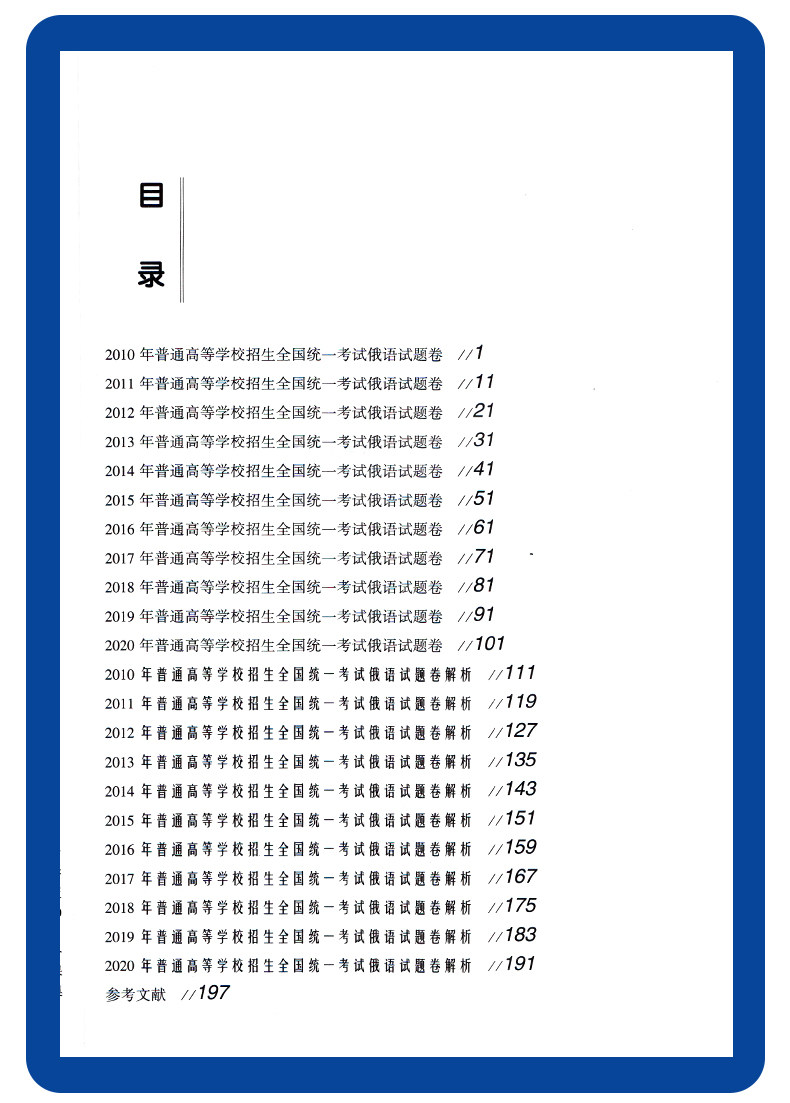 目
录

2010 年普通高等学校招生全国统一考试俄语试题卷 //1
2011 年普通高等学校招生全国统一考试俄语试题卷 //11
2012 年普通高等学校招生全国统一考试俄语试题卷 //21
2013 年普通高等学校招生全国统一考试俄语试题卷 //31
2014 年普通高等学校招生全国统一考试俄语试题卷 //41
2015 年普通高等学校招生全国统一考试俄语试题卷 //51
2016 年普通高等学校招生全国统一考试俄语试题卷 //61
2017 年普通高等学校招生全国统一考试俄语试题卷 //71
2018 年普通高等学校招生全国统一考试俄语试题卷 //81
2019 年普通高等学校招生全国统一考试俄语试题卷 //91
2020 年普通高等学校招生全国统一考试俄语试题卷 //101
2010 年普通高等学校招生全国统一考试俄语试题卷解析 //111
2011 年普通高等学校招生全国统一考试俄语试题卷解析 //119
2012 年普通高等学校招生全国统一考试俄语试题卷解析 //127
2013 年普通高等学校招生全国统一考试俄语试题卷解析 //135
2014 年普通高等学校招生全国统一考试俄语试题卷解析 //143
2015 年普通高等学校招生全国统一考试俄语试题卷解析 //151
2016 年普通高等学校招生全国统一考试俄语试题卷解析 //159
2017 年普通高等学校招生全国统一考试俄语试题卷解析 //167
2018 年普通高等学校招生全国统一考试俄语试题卷解析 //175
2019 年普通高等学校招生全国统一考试俄语试题卷解析 //183
2020 年普通高等学校招生全国统一考试俄语试题卷解析 //191
参考文献 //197